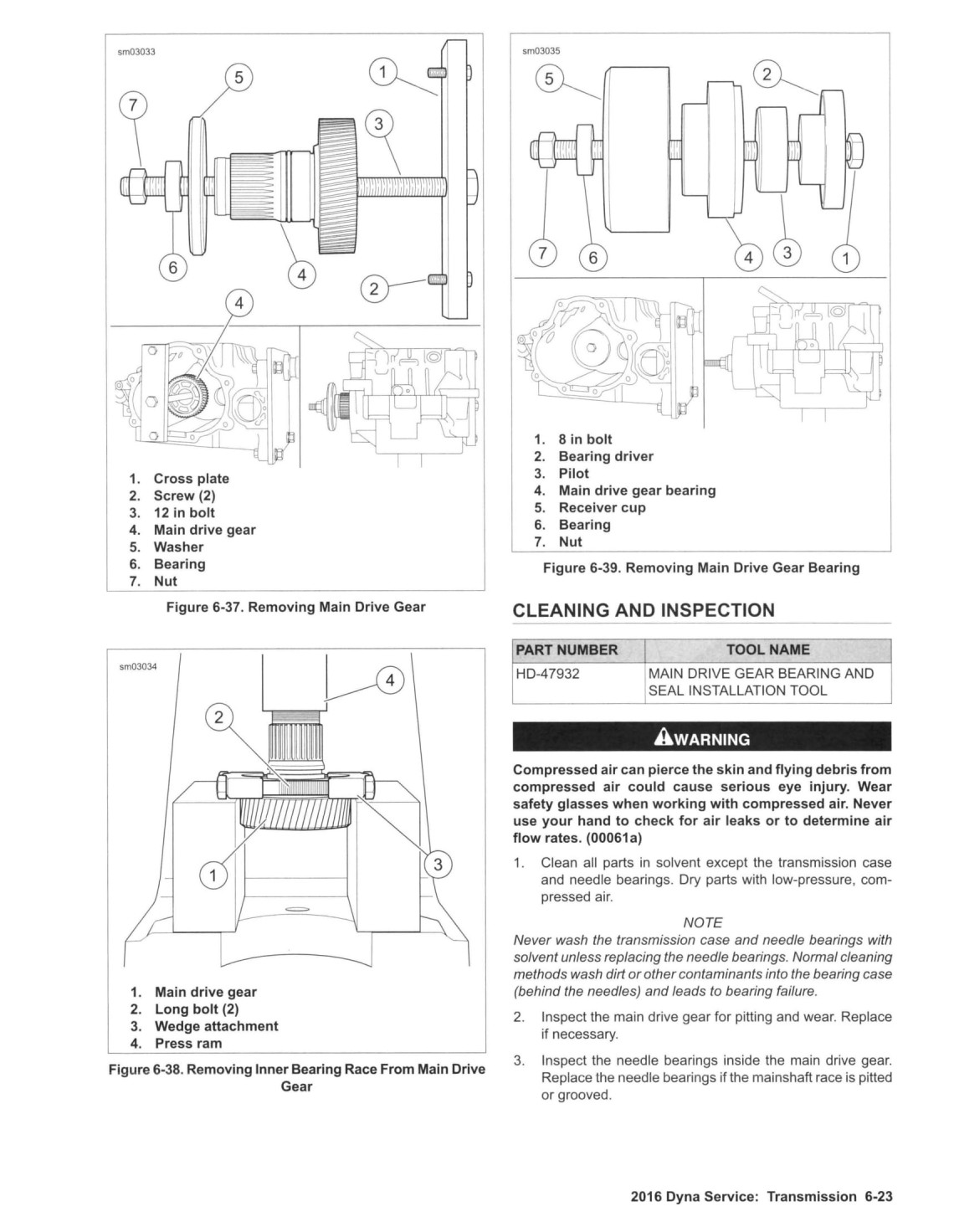 sm03033

5
1
7
3
6
4
2
4

1. Cross plate
2. Screw (2)
3. 12 in bolt
4. Main drive gear
5. Washer
6. Bearing
7. Nut

Figure 6-37. Removing Main Drive Gear

sm03034

4
2
1
3

1. Main drive gear
2. Long bolt (2)
3. Wedge attachment
4. Press ram

Figure 6-38. Removing Inner Bearing Race From Main Drive Gear

sm03035

5
2
7
6
4
3
1

1. 8 in bolt
2. Bearing driver
3. Pilot
4. Main drive gear bearing
5. Receiver cup
6. Bearing
7. Nut

Figure 6-39. Removing Main Drive Gear Bearing

CLEANING AND INSPECTION

| PART NUMBER | TOOL NAME |
|---|---|
| HD-47932 | MAIN DRIVE GEAR BEARING AND SEAL INSTALLATION TOOL |

WARNING

Compressed air can pierce the skin and flying debris from compressed air could cause serious eye injury. Wear safety glasses when working with compressed air. Never use your hand to check for air leaks or to determine air flow rates. (00061a)

1. Clean all parts in solvent except the transmission case and needle bearings. Dry parts with low-pressure, compressed air.

NOTE

Never wash the transmission case and needle bearings with solvent unless replacing the needle bearings. Normal cleaning methods wash dirt or other contaminants into the bearing case (behind the needles) and leads to bearing failure.

2. Inspect the main drive gear for pitting and wear. Replace if necessary.

3. Inspect the needle bearings inside the main drive gear. Replace the needle bearings if the mainshaft race is pitted or grooved.

2016 Dyna Service: Transmission 6-23